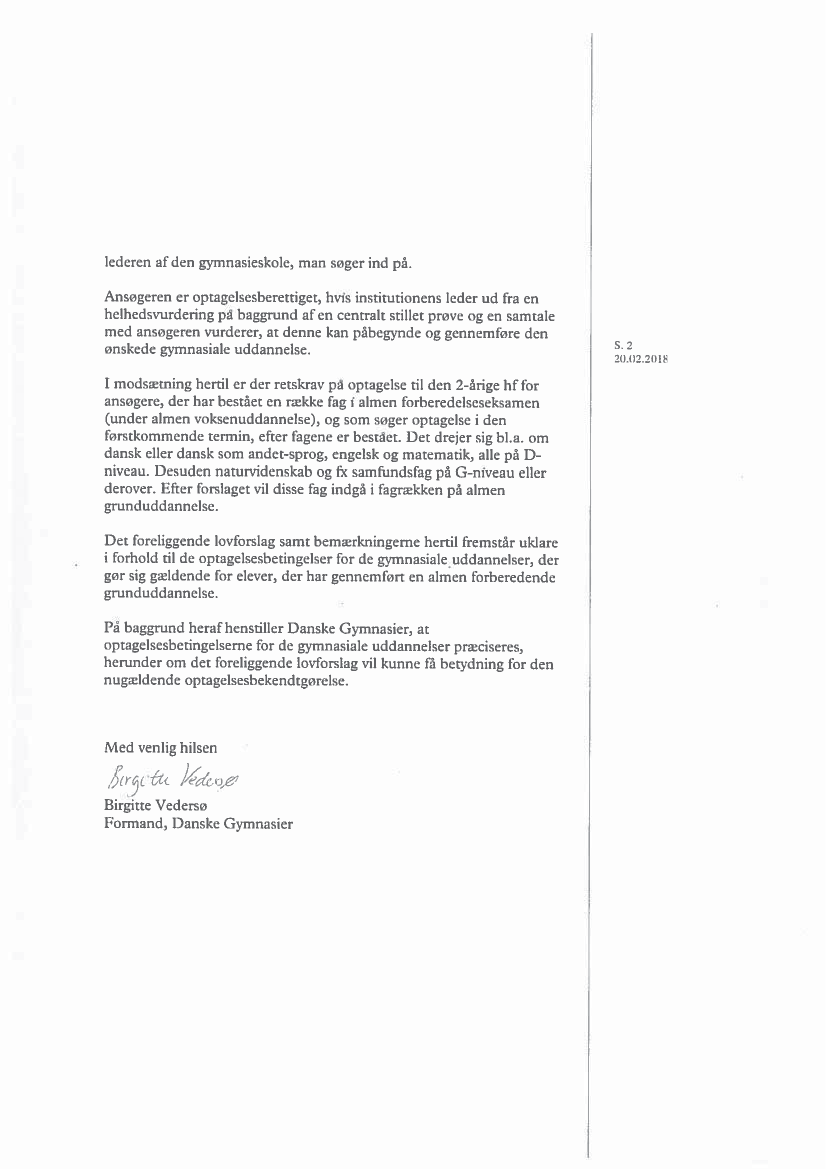 lederen af den gymnasieskole, man søger ind på.

Ansøgeren er optagelsesberettiget, hvis institutionens leder ud fra en helhedsvurdering på baggrund af en centralt stillet prøve og en samtale med ansøgeren vurderer, at denne kan påbegynde og gennemføre den ønskede gymnasiale uddannelse.

S. 2
20.02.2018

I modsætning hertil er der retskrav på optagelse til den 2-årige hf for ansøgere, der har bestået en række fag i almen forberedelseseksamen (under almen voksenuddannelse), og som søger optagelse i den førstkommende termin, efter fagene er bestået. Det drejer sig bl.a. om dansk eller dansk som andet-sprog, engelsk og matematik, alle på D-niveau. Desuden naturvidenskab og fx samfundsfag på G-niveau eller derover. Efter forslaget vil disse fag indgå i fagrækken på almen grunduddannelse.

Det foreliggende lovforslag samt bemærkningerne hertil fremstår uklare i forhold til de optagelsesbetingelser for de gymnasiale uddannelser, der gør sig gældende for elever, der har gennemført en almen forberedende grunduddannelse.

På baggrund heraf henstiller Danske Gymnasier, at optagelsesbetingelserne for de gymnasiale uddannelser præciseres, herunder om det foreliggende lovforslag vil kunne få betydning for den nugældende optagelsesbekendtgørelse.

Med venlig hilsen

Birgitte Vedersø

Birgitte Vedersø
Formand, Danske Gymnasier